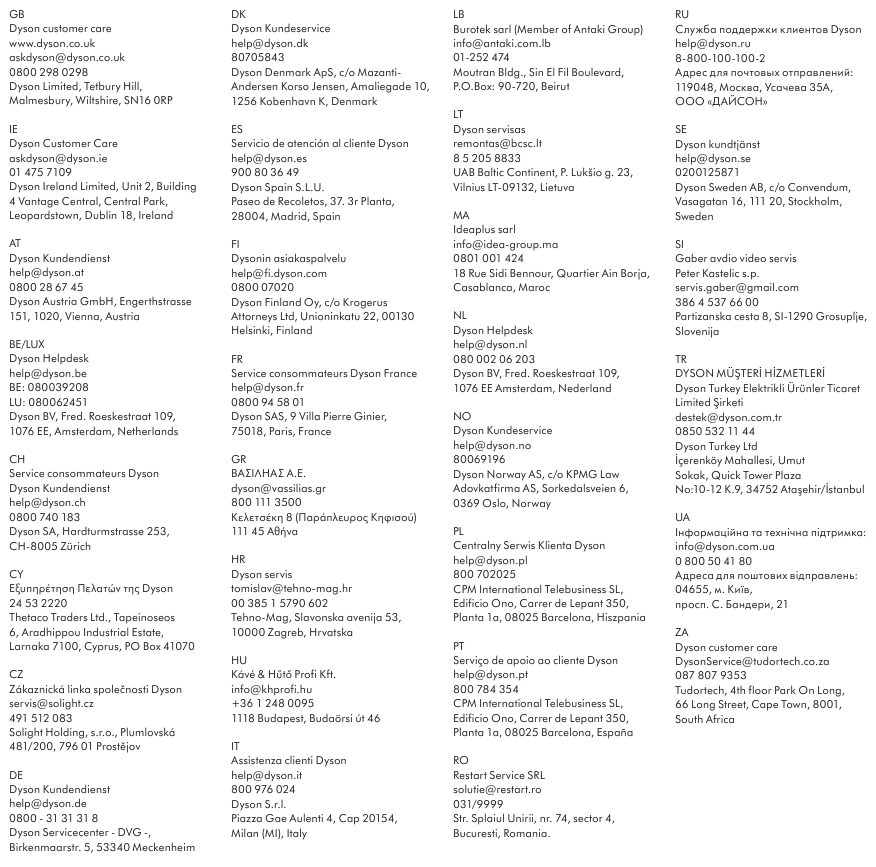 GB
Dyson customer care
www.dyson.co.uk
askdyson@dyson.co.uk
0800 298 0298
Dyson Limited, Tetbury Hill, Malmesbury, Wiltshire, SN16 0RP

IE
Dyson Customer Care
askdyson@dyson.ie
01 475 7109
Dyson Ireland Limited, Unit 2, Building 4 Vantage Central, Central Park, Leopardstown, Dublin 18, Ireland

AT
Dyson Kundendienst
help@dyson.at
0800 28 67 45
Dyson Austria GmbH, Engerthstrasse 151, 1020, Vienna, Austria

BE/LUX
Dyson Helpdesk
help@dyson.be
BE: 080039208
LU: 080062451
Dyson BV, Fred. Roeskestraat 109, 1076 EE, Amsterdam, Netherlands

CH
Service consommateurs Dyson
Dyson Kundendienst
help@dyson.ch
0800 740 183
Dyson SA, Hardturmstrasse 253, CH-8005 Zürich

CY
Εξυπηρέτηση Πελατών της Dyson
24 53 2220
Thetaco Traders Ltd., Tapeinoseos 6, Aradhippou Industrial Estate, Larnaka 7100, Cyprus, PO Box 41070

CZ
Zákaznická linka společnosti Dyson
servis@solight.cz
491 512 083
Solight Holding, s.r.o., Plumlovská 481/200, 796 01 Prostějov

DE
Dyson Kundendienst
help@dyson.de
0800 - 31 31 31 8
Dyson Servicecenter - DVG -, Birkenmaarstr. 5, 53340 Meckenheim

DK
Dyson Kundeservice
help@dyson.dk
80705843
Dyson Denmark ApS, c/o Mazanti-Andersen Korso Jensen, Amaliegade 10, 1256 Kobenhavn K, Denmark

ES
Servicio de atención al cliente Dyson
help@dyson.es
900 80 36 49
Dyson Spain S.L.U.
Paseo de Recoletos, 37. 3r Planta, 28004, Madrid, Spain

FI
Dysonin asiakaspalvelu
help@fi.dyson.com
0800 07020
Dyson Finland Oy, c/o Krogerus Attorneys Ltd, Unioninkatu 22, 00130 Helsinki, Finland

FR
Service consommateurs Dyson France
help@dyson.fr
0800 94 58 01
Dyson SAS, 9 Villa Pierre Ginier, 75018, Paris, France

GR
ΒΑΣΙΛΗΑΣ Α.Ε.
dyson@vassilias.gr
800 111 3500
Κελετσέκη 8 (Παράπλευρος Κηφισού)
111 45 Αθήνα

HR
Dyson servis
tomislav@tehno-mag.hr
00 385 1 5790 602
Tehno-Mag, Slavonska avenija 53, 10000 Zagreb, Hrvatska

HU
Kávé & Hűtő Profi Kft.
info@khprofi.hu
+36 1 248 0095
1118 Budapest, Budaörsi út 46

IT
Assistenza clienti Dyson
help@dyson.it
800 976 024
Dyson S.r.l.
Piazza Gae Aulenti 4, Cap 20154, Milan (MI), Italy

LB
Burotek sarl (Member of Antaki Group)
info@antaki.com.lb
01-252 474
Moutran Bldg., Sin El Fil Boulevard, P.O.Box: 90-720, Beirut

LT
Dyson servisas
remontas@bcsc.lt
8 5 205 8833
UAB Baltic Continent, P. Lukšio g. 23, Vilnius LT-09132, Lietuva

MA
Ideaplus sarl
info@idea-group.ma
0801 001 424
18 Rue Sidi Bennour, Quartier Ain Borja, Casablanca, Maroc

NL
Dyson Helpdesk
help@dyson.nl
080 002 06 203
Dyson BV, Fred. Roeskestraat 109, 1076 EE Amsterdam, Nederland

NO
Dyson Kundeservice
help@dyson.no
80069196
Dyson Norway AS, c/o KPMG Law Adovkatfirma AS, Sorkedalsveien 6, 0369 Oslo, Norway

PL
Centralny Serwis Klienta Dyson
help@dyson.pl
800 702025
CPM International Telebusiness SL, Edificio Ono, Carrer de Lepant 350, Planta 1a, 08025 Barcelona, Hiszpania

PT
Serviço de apoio ao cliente Dyson
help@dyson.pt
800 784 354
CPM International Telebusiness SL, Edificio Ono, Carrer de Lepant 350, Planta 1a, 08025 Barcelona, España

RO
Restart Service SRL
solutie@restart.ro
031/9999
Str. Splaiul Unirii, nr. 74, sector 4, Bucuresti, Romania.

RU
Служба поддержки клиентов Dyson
help@dyson.ru
8-800-100-100-2
Адрес для почтовых отправлений:
119048, Москва, Усачева 35А, ООО «ДАЙСОН»

SE
Dyson kundtjänst
help@dyson.se
0200125871
Dyson Sweden AB, c/o Convendum, Vasagatan 16, 111 20, Stockholm, Sweden

SI
Gaber avdio video servis
Peter Kastelic s.p.
servis.gaber@gmail.com
386 4 537 66 00
Partizanska cesta 8, SI-1290 Grosuplje, Slovenija

TR
DYSON MÜŞTERİ HİZMETLERİ
Dyson Turkey Elektrikli Ürünler Ticaret Limited Şirketi
destek@dyson.com.tr
0850 532 11 44
Dyson Turkey Ltd
İçerenköy Mahallesi, Umut Sokak, Quick Tower Plaza No:10-12 K.9, 34752 Ataşehir/İstanbul

UA
Інформаційна та технічна підтримка:
info@dyson.com.ua
0 800 50 41 80
Адреса для поштових відправлень:
04655, м. Київ,
просп. С. Бандери, 21

ZA
Dyson customer care
DysonService@tudortech.co.za
087 807 9353
Tudortech, 4th floor Park On Long, 66 Long Street, Cape Town, 8001, South Africa